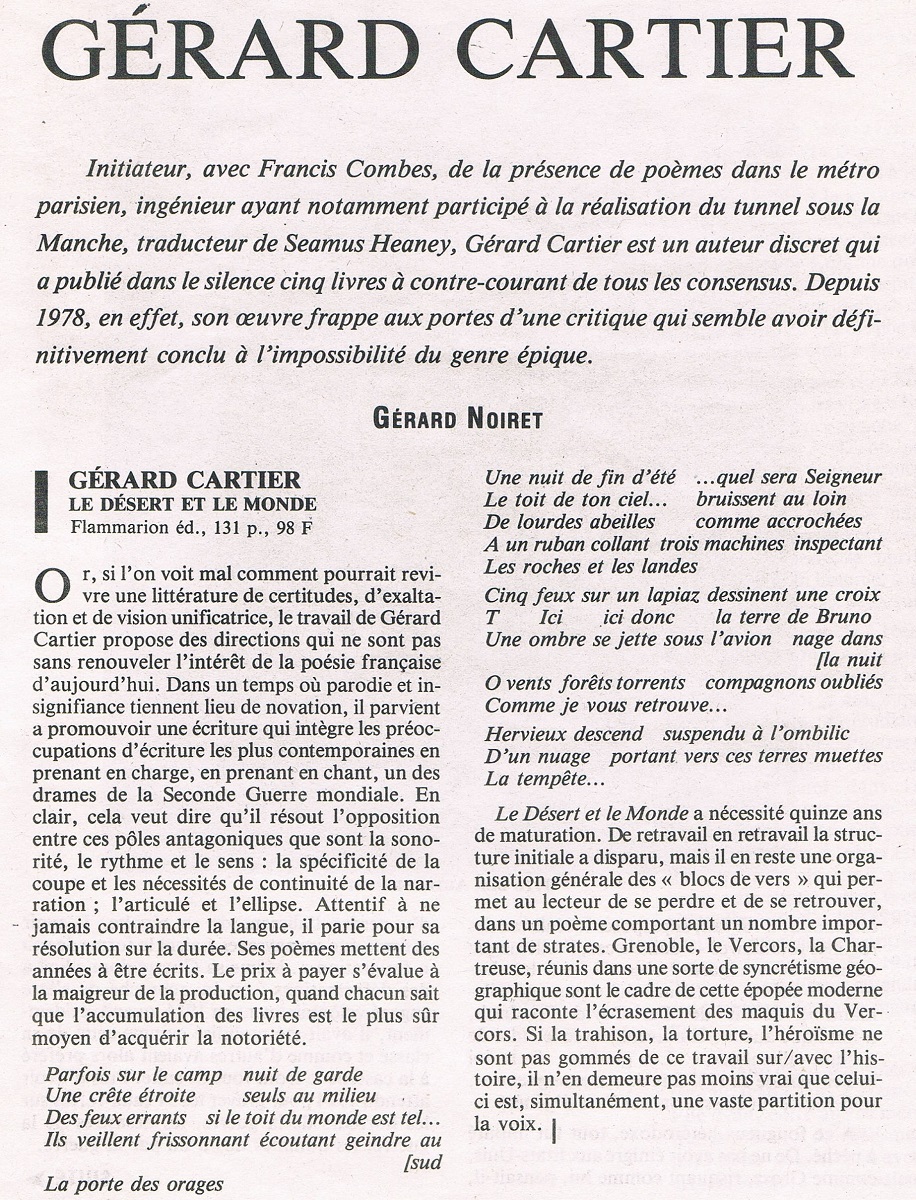 GÉRARD CARTIER

Initiateur, avec Francis Combes, de la présence de poèmes dans le métro parisien, ingénieur ayant notamment participé à la réalisation du tunnel sous la Manche, traducteur de Seamus Heaney, Gérard Cartier est un auteur discret qui a publié dans le silence cinq livres à contre-courant de tous les consensus. Depuis 1978, en effet, son œuvre frappe aux portes d'une critique qui semble avoir définitivement conclu à l'impossibilité du genre épique.

GÉRARD NOIRET

GÉRARD CARTIER
LE DÉSERT ET LE MONDE
Flammarion éd., 131 p., 98 F

Or, si l'on voit mal comment pourrait revivre une littérature de certitudes, d'exaltation et de vision unificatrice, le travail de Gérard Cartier propose des directions qui ne sont pas sans renouveler l'intérêt de la poésie française d'aujourd'hui. Dans un temps où parodie et insignifiance tiennent lieu de novation, il parvient a promouvoir une écriture qui intègre les préoccupations d'écriture les plus contemporaines en prenant en charge, en prenant en chant, un des drames de la Seconde Guerre mondiale. En clair, cela veut dire qu'il résout l'opposition entre ces pôles antagoniques que sont la sonorité, le rythme et le sens : la spécificité de la coupe et les nécessités de continuité de la narration ; l'articulé et l'ellipse. Attentif à ne jamais contraindre la langue, il parie pour sa résolution sur la durée. Ses poèmes mettent des années à être écrits. Le prix à payer s'évalue à la maigreur de la production, quand chacun sait que l'accumulation des livres est le plus sûr moyen d'acquérir la notoriété.

Parfois sur le camp   nuit de garde
Une crête étroite   seuls au milieu
Des feux errants   si le toit du monde est tel...
Ils veillent frissonnant écoutant geindre au [sud
La porte des orages

Une nuit de fin d'été   ...quel sera Seigneur
Le toit de ton ciel...   bruissent au loin
De lourdes abeilles   comme accrochées
A un ruban collant trois machines inspectant
Les roches et les landes

Cinq feux sur un lapiaz dessinent une croix
T   Ici   ici donc   la terre de Bruno
Une ombre se jette sous l'avion   nage dans [la nuit
O vents forêts torrents   compagnons oubliés
Comme je vous retrouve...

Hervieux descend   suspendu à l'ombilic
D'un nuage   portant vers ces terres muettes
La tempête...

Le Désert et le Monde a nécessité quinze ans de maturation. De retravail en retravail la structure initiale a disparu, mais il en reste une organisation générale des « blocs de vers » qui permet au lecteur de se perdre et de se retrouver, dans un poème comportant un nombre important de strates. Grenoble, le Vercors, la Chartreuse, réunis dans une sorte de syncrétisme géographique sont le cadre de cette épopée moderne qui raconte l'écrasement des maquis du Vercors. Si la trahison, la torture, l'héroïsme ne sont pas gommés de ce travail sur/avec l'histoire, il n'en demeure pas moins vrai que celui-ci est, simultanément, une vaste partition pour la voix.